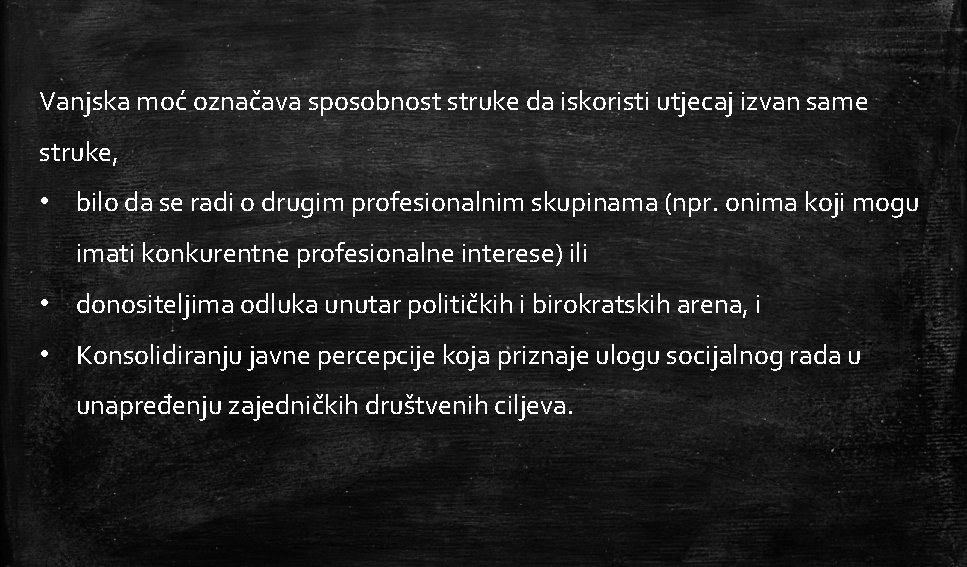 Vanjska moć označava sposobnost struke da iskoristi utjecaj izvan same struke,

• bilo da se radi o drugim profesionalnim skupinama (npr. onima koji mogu imati konkurentne profesionalne interese) ili
• donositeljima odluka unutar političkih i birokratskih arena, i
• Konsolidiranju javne percepcije koja priznaje ulogu socijalnog rada u unapređenju zajedničkih društvenih ciljeva.